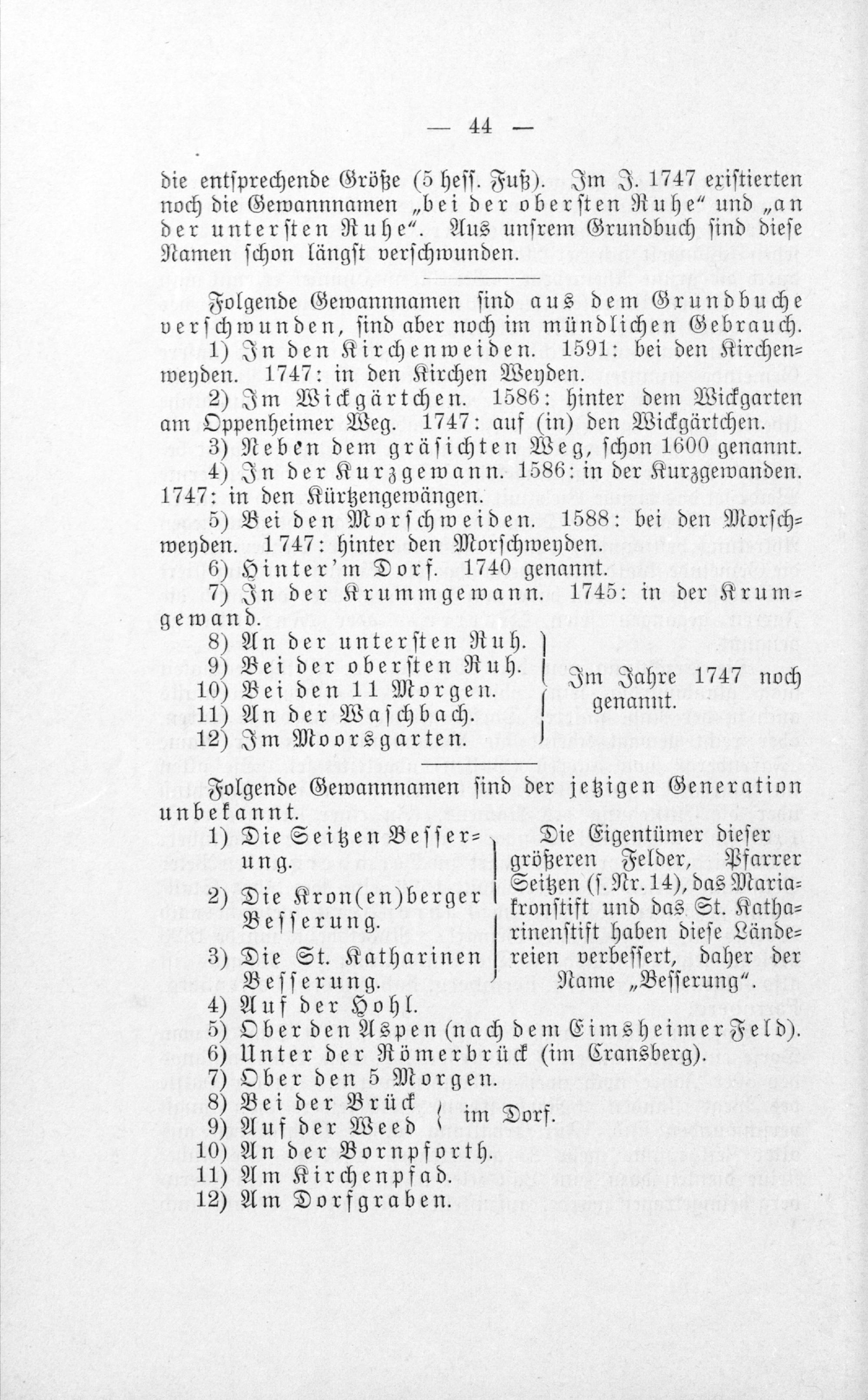 — 44 —

die entsprechende Größe (5 hess. Fuß). Im J. 1747 existierten noch die Gewannnamen „bei der obersten Ruhe" und „an der untersten Ruhe". Aus unsrem Grundbuch sind diese Namen schon längst verschwunden.

Folgende Gewannnamen sind aus dem Grundbuche verschwunden, sind aber noch im mündlichen Gebrauch.

1) In den Kirchenweiden. 1591: bei den Kirchenweyden. 1747: in den Kirchen Weyden.

2) Im Wickgärtchen. 1586: hinter dem Wickgarten am Oppenheimer Weg. 1747: auf (in) den Wickgärtchen.

3) Neben dem gräsichten Weg, schon 1600 genannt.

4) In der Kurzgewann. 1586: in der Kurzgewanden. 1747: in den Kürtzengewängen.

5) Bei den Morschweiden. 1588: bei den Morschweyden. 1747: hinter den Morschweyden.

6) Hinter'm Dorf. 1740 genannt.

7) In der Krummgewann. 1745: in der Krumgewand.

8) An der untersten Ruh.
9) Bei der obersten Ruh.
10) Bei den 11 Morgen.
11) An der Waschbach.
12) Im Moorsgarten.

Im Jahre 1747 noch genannt.

Folgende Gewannnamen sind der jetzigen Generation unbekannt.

1) Die Seitzen Besserung.
2) Die Kron(en)berger Besserung.
3) Die St. Katharinen Besserung.

Die Eigentümer dieser größeren Felder, Pfarrer Seitzen (s. Nr. 14), das Mariakronstift und das St. Katharinenstift haben diese Ländereien verbessert, daher der Name „Besserung".

4) Auf der Hohl.
5) Ober den Aspen (nach dem Eimsheimer Feld).
6) Unter der Römerbrück (im Cransberg).
7) Ober den 5 Morgen.
8) Bei der Brück
9) Auf der Weed
im Dorf.
10) An der Bornpforth.
11) Am Kirchenpfad.
12) Am Dorfgraben.